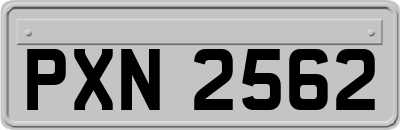 PXN 2562